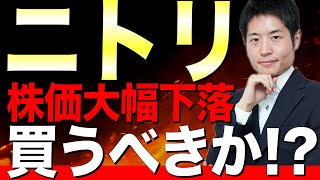 ニトリ
株価大幅下落
買うべきか!?